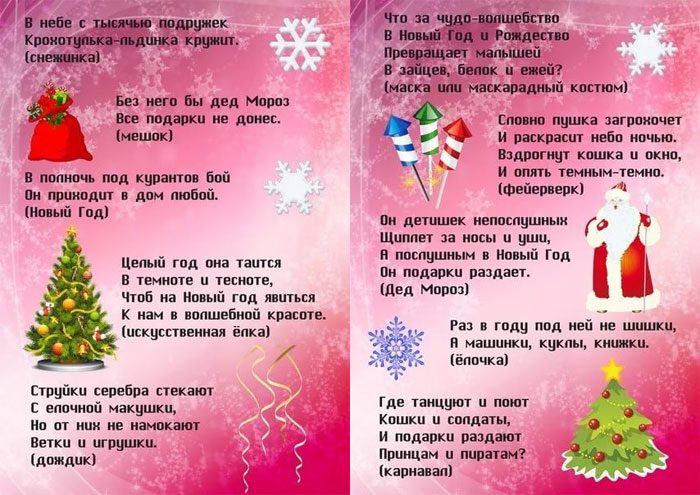 В небе с тысячью подружек
Крохотулька-льдинка кружит.
(снежинка)

Без него бы дед Мороз
Все подарки не донес.
(мешок)

В полночь под курантов бой
Он приходит в дом любой.
(Новый Год)

Целый год она таится
В темноте и тесноте,
Чтоб на Новый год явиться
К нам в волшебной красоте.
(искусственная ёлка)

Струйки серебра стекают
С елочной макушки,
Но от них не намокают
Ветки и игрушки.
(дождик)

Что за чудо-волшебство
В Новый Год и Рождество
Превращает малышей
В зайцев, белок и ежей?
(маска или маскарадный костюм)

Словно пушка загрохочет
И раскрасит небо ночью.
Вздрогнут кошка и окно,
И опять темным-темно.
(фейерверк)

Он детишек непослушных
Щиплет за носы и уши,
А послушным в Новый Год
Он подарки раздает.
(Дед Мороз)

Раз в году под ней не шишки,
А машинки, куклы, книжки.
(ёлочка)

Где танцуют и поют
Кошки и солдаты,
И подарки раздают
Принцам и пиратам?
(карнавал)